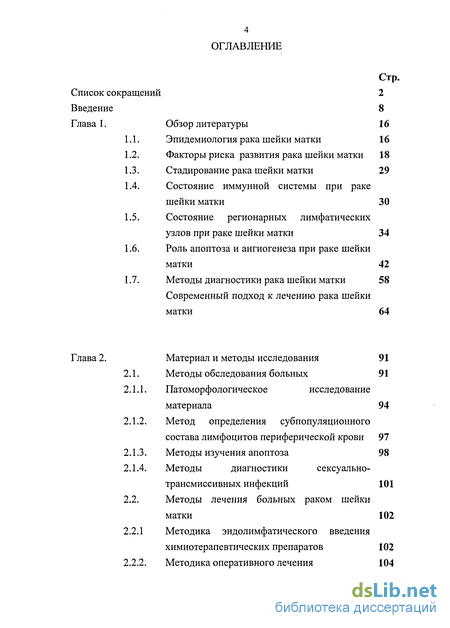 4

ОГЛАВЛЕНИЕ

| | | | Стр. |
|---|---|---|---|
| Список сокращений | | | 2 |
| Введение | | | 8 |
| Глава 1. | | Обзор литературы | 16 |
| | 1.1. | Эпидемиология рака шейки матки | 16 |
| | 1.2. | Факторы риска развития рака шейки матки | 18 |
| | 1.3. | Стадирование рака шейки матки | 29 |
| | 1.4. | Состояние иммунной системы при раке шейки матки | 30 |
| | 1.5. | Состояние регионарных лимфатических узлов при раке шейки матки | 34 |
| | 1.6. | Роль апоптоза и ангиогенеза при раке шейки матки | 42 |
| | 1.7. | Методы диагностики рака шейки матки | 58 |
| | | Современный подход к лечению рака шейки матки | 64 |
| Глава 2. | | Материал и методы исследования | 91 |
| | 2.1. | Методы обследования больных | 91 |
| | 2.1.1. | Патоморфологическое исследование материала | 94 |
| | 2.1.2. | Метод определения субпопуляционного состава лимфоцитов периферической крови | 97 |
| | 2.1.3. | Методы изучения апоптоза | 98 |
| | 2.1.4. | Методы диагностики сексуально-трансмиссивных инфекций | 101 |
| | 2.2. | Методы лечения больных раком шейки матки | 102 |
| | 2.2.1 | Методика эндолимфатического введения химиотерапевтических препаратов | 102 |
| | 2.2.2. | Методика оперативного лечения | 104 |

dsLib.net
библиотека диссертаций